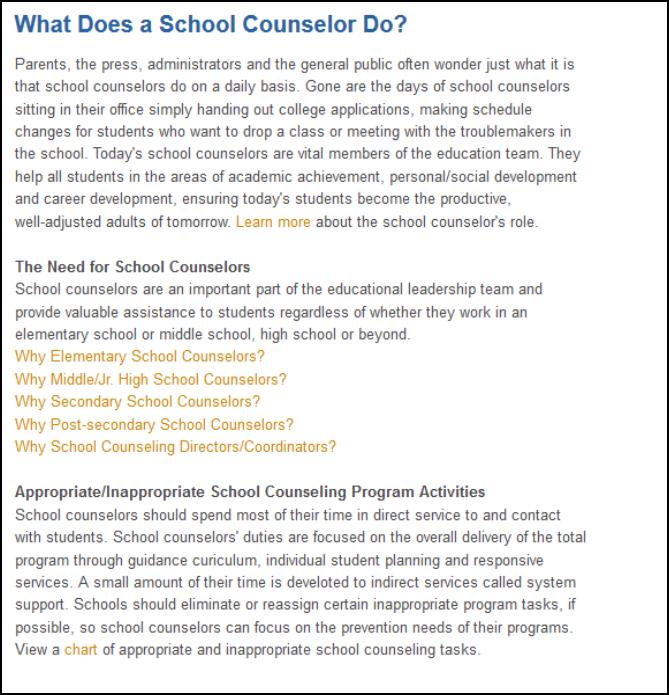 What Does a School Counselor Do?

Parents, the press, administrators and the general public often wonder just what it is that school counselors do on a daily basis. Gone are the days of school counselors sitting in their office simply handing out college applications, making schedule changes for students who want to drop a class or meeting with the troublemakers in the school. Today's school counselors are vital members of the education team. They help all students in the areas of academic achievement, personal/social development and career development, ensuring today's students become the productive, well-adjusted adults of tomorrow. Learn more about the school counselor's role.

The Need for School Counselors
School counselors are an important part of the educational leadership team and provide valuable assistance to students regardless of whether they work in an elementary school or middle school, high school or beyond.
Why Elementary School Counselors?
Why Middle/Jr. High School Counselors?
Why Secondary School Counselors?
Why Post-secondary School Counselors?
Why School Counseling Directors/Coordinators?

Appropriate/Inappropriate School Counseling Program Activities
School counselors should spend most of their time in direct service to and contact with students. School counselors' duties are focused on the overall delivery of the total program through guidance curiculum, individual student planning and responsive services. A small amount of their time is develoted to indirect services called system support. Schools should eliminate or reassign certain inappropriate program tasks, if possible, so school counselors can focus on the prevention needs of their programs. View a chart of appropriate and inappropriate school counseling tasks.